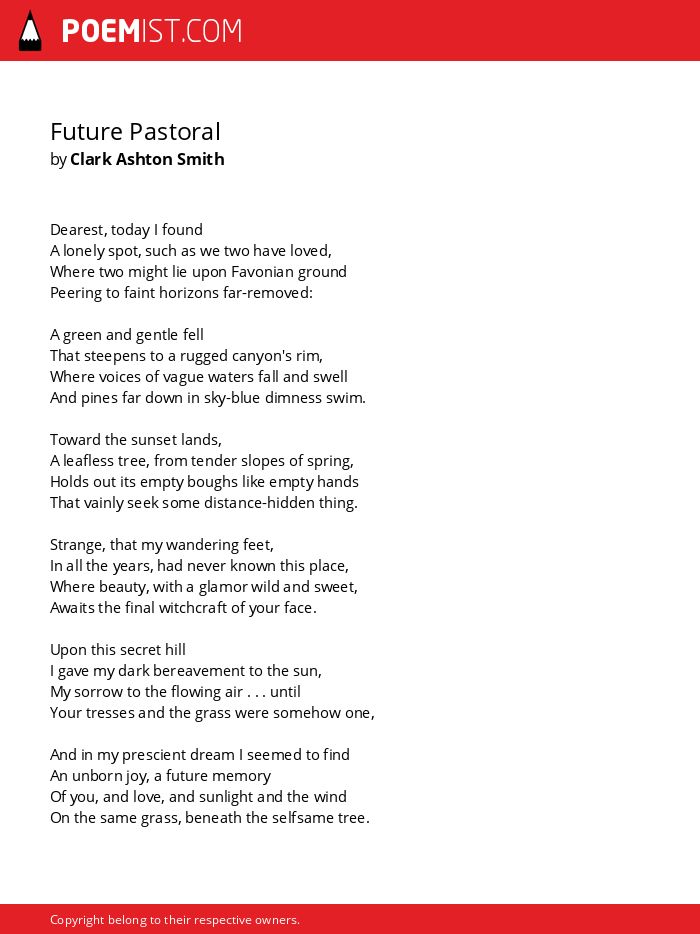 POEMIST.COM

Future Pastoral
by Clark Ashton Smith

Dearest, today I found
A lonely spot, such as we two have loved,
Where two might lie upon Favonian ground
Peering to faint horizons far-removed:

A green and gentle fell
That steepens to a rugged canyon's rim,
Where voices of vague waters fall and swell
And pines far down in sky-blue dimness swim.

Toward the sunset lands,
A leafless tree, from tender slopes of spring,
Holds out its empty boughs like empty hands
That vainly seek some distance-hidden thing.

Strange, that my wandering feet,
In all the years, had never known this place,
Where beauty, with a glamor wild and sweet,
Awaits the final witchcraft of your face.

Upon this secret hill
I gave my dark bereavement to the sun,
My sorrow to the flowing air . . . until
Your tresses and the grass were somehow one,

And in my prescient dream I seemed to find
An unborn joy, a future memory
Of you, and love, and sunlight and the wind
On the same grass, beneath the selfsame tree.

Copyright belong to their respective owners.